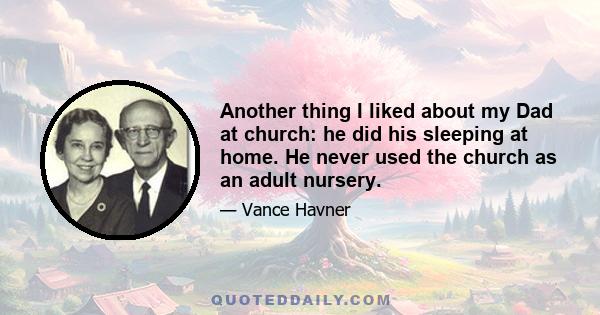 Another thing I liked about my Dad at church: he did his sleeping at home. He never used the church as an adult nursery.

— Vance Havner

QUOTEDDAILY.COM